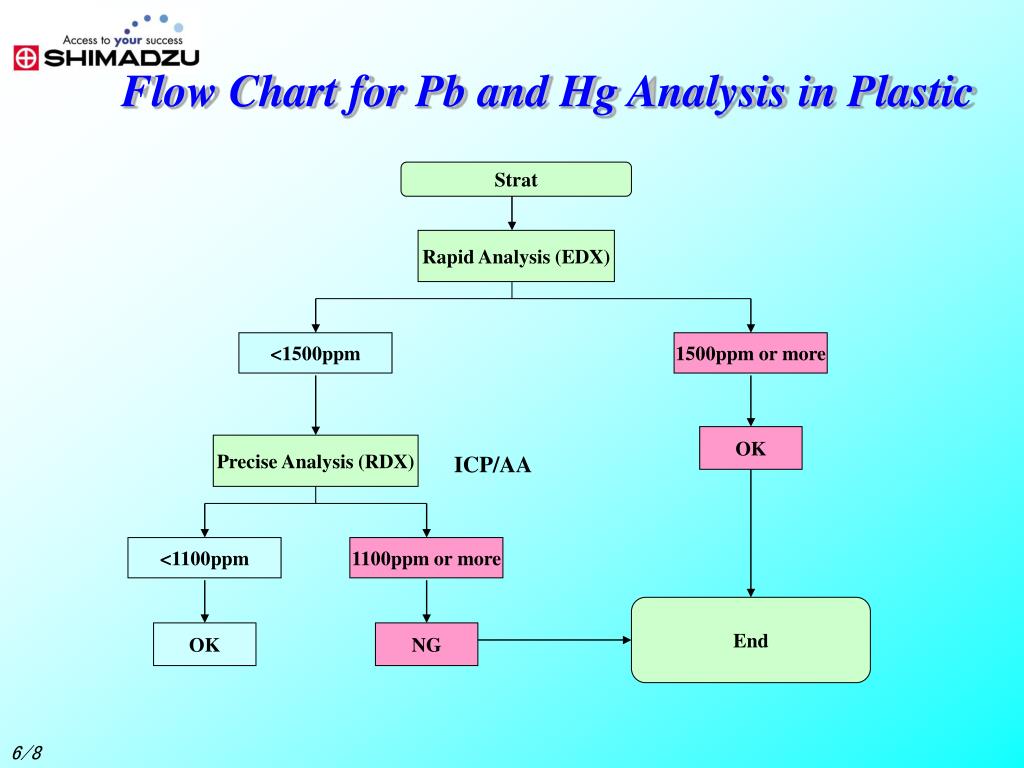 Access to your success
SHIMADZU

Flow Chart for Pb and Hg Analysis in Plastic

Strat

Rapid Analysis (EDX)

<1500ppm

1500ppm or more

Precise Analysis (RDX)

ICP/AA

OK

<1100ppm

1100ppm or more

OK

NG

End

6/8